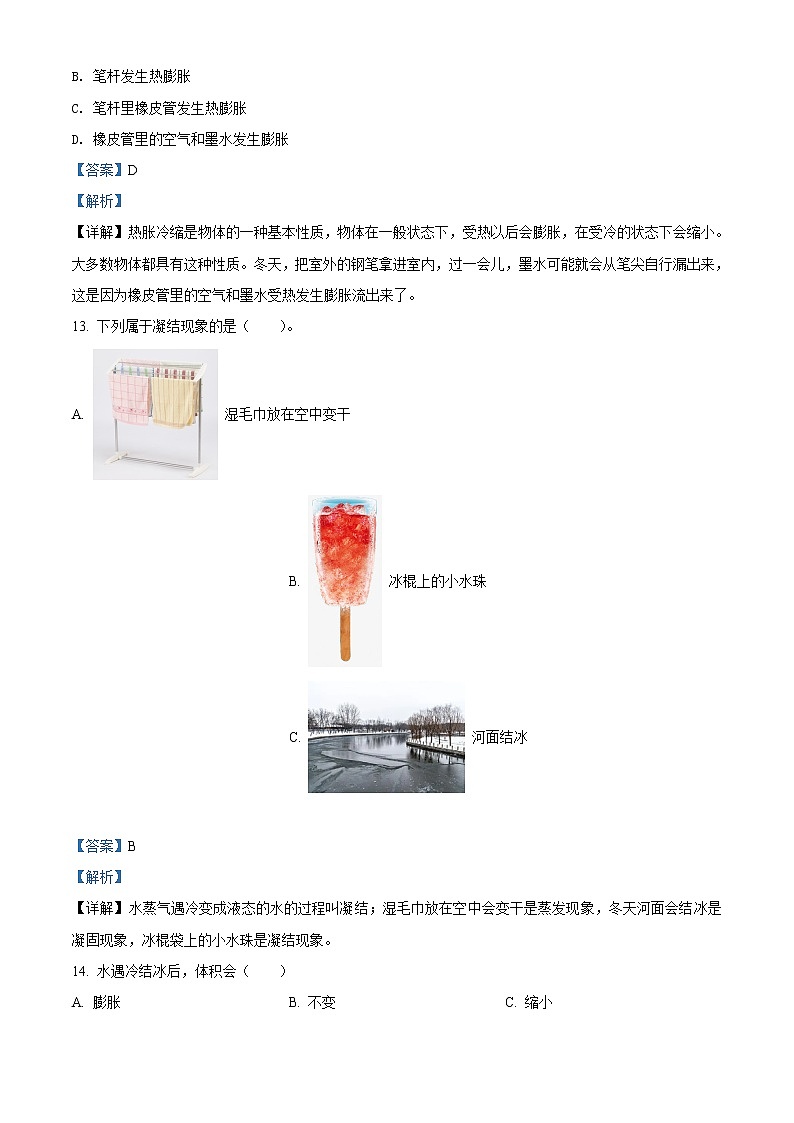 B. 笔杆发生热膨胀

C. 笔杆里橡皮管发生热膨胀

D. 橡皮管里的空气和墨水发生膨胀

【答案】D

【解析】

【详解】热胀冷缩是物体的一种基本性质，物体在一般状态下，受热以后会膨胀，在受冷的状态下会缩小。大多数物体都具有这种性质。冬天，把室外的钢笔拿进室内，过一会儿，墨水可能就会从笔尖自行漏出来，这是因为橡皮管里的空气和墨水受热发生膨胀流出来了。

13. 下列属于凝结现象的是（　　）。

A. 湿毛巾放在空中变干

B. 冰棍上的小水珠

C. 河面结冰

【答案】B

【解析】

【详解】水蒸气遇冷变成液态的水的过程叫凝结；湿毛巾放在空中会变干是蒸发现象，冬天河面会结冰是凝固现象，冰棍袋上的小水珠是凝结现象。

14. 水遇冷结冰后，体积会（　　）

A. 膨胀　　B. 不变　　C. 缩小